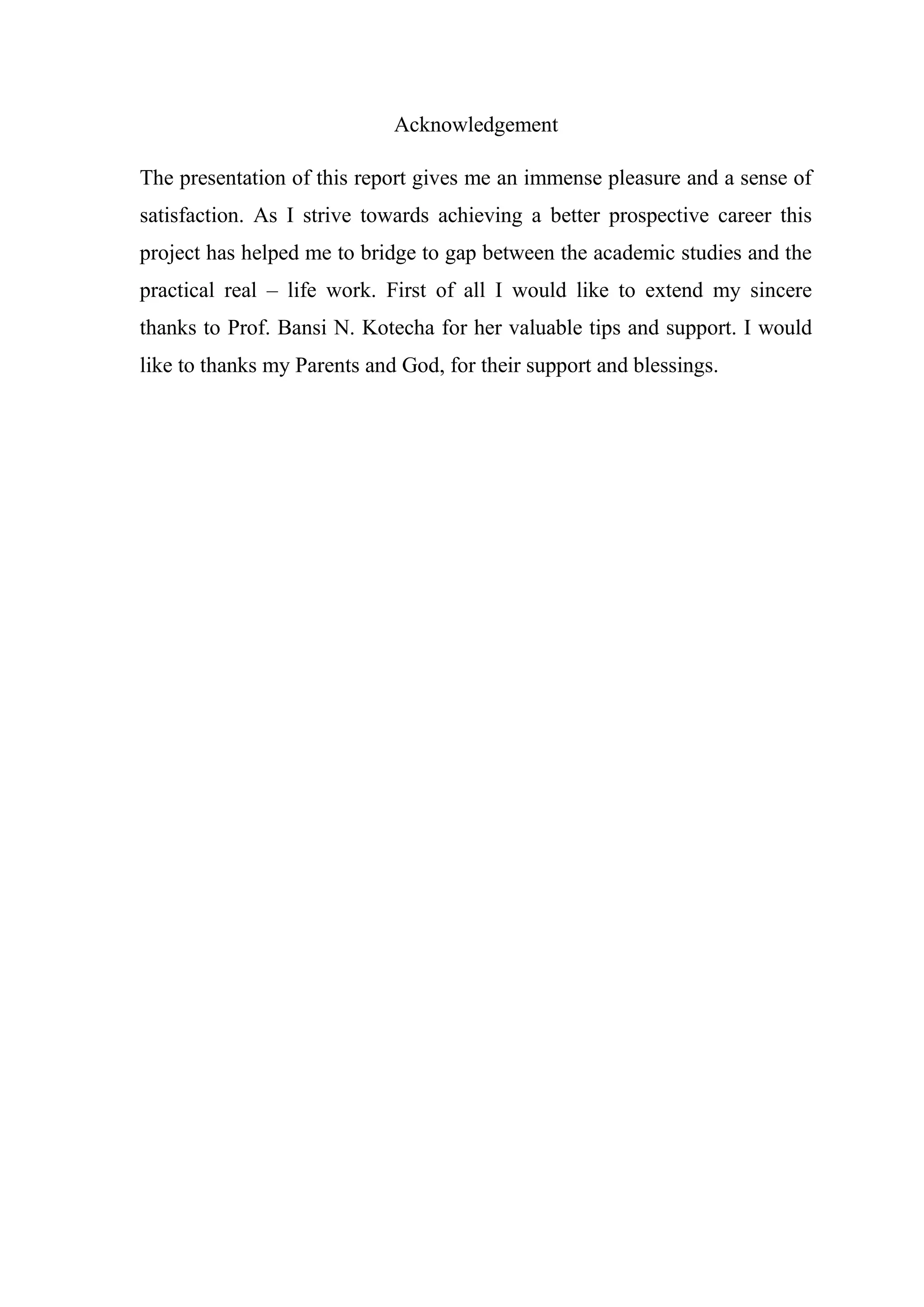 Acknowledgement

The presentation of this report gives me an immense pleasure and a sense of satisfaction. As I strive towards achieving a better prospective career this project has helped me to bridge to gap between the academic studies and the practical real – life work. First of all I would like to extend my sincere thanks to Prof. Bansi N. Kotecha for her valuable tips and support. I would like to thanks my Parents and God, for their support and blessings.